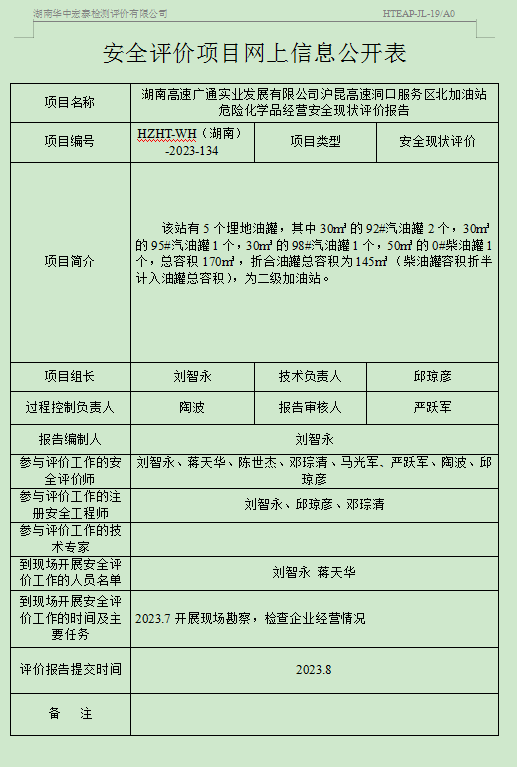 湖南华中宏泰检测评价有限公司　　HTEAP-JL-19/A0

安全评价项目网上信息公开表

| 项目名称 | 湖南高速广通实业发展有限公司沪昆高速洞口服务区北加油站危险化学品经营安全现状评价报告 | | |
|---|---|---|---|
| 项目编号 | HZHT-WH（湖南）-2023-134 | 项目类型 | 安全现状评价 |
| 项目简介 | 该站有 5 个埋地油罐，其中 30m³ 的 92#汽油罐 2 个，30m³ 的 95#汽油罐 1 个，30m³ 的 98#汽油罐 1 个，50m³ 的 0#柴油罐 1 个，总容积 170m³，折合油罐总容积为 145m³（柴油罐容积折半计入油罐总容积），为二级加油站。 | | |
| 项目组长 | 刘智永 | 技术负责人 | 邱琼彦 |
| 过程控制负责人 | 陶波 | 报告审核人 | 严跃军 |
| 报告编制人 | 刘智永 | | |
| 参与评价工作的安全评价师 | 刘智永、蒋天华、陈世杰、邓琮清、马光军、严跃军、陶波、邱琼彦 | | |
| 参与评价工作的注册安全工程师 | 刘智永、邱琼彦、邓琮清 | | |
| 参与评价工作的技术专家 | | | |
| 到现场开展安全评价工作的人员名单 | 刘智永 蒋天华 | | |
| 到现场开展安全评价工作的时间及主要任务 | 2023.7 开展现场勘察，检查企业经营情况 | | |
| 评价报告提交时间 | 2023.8 | | |
| 备　注 | | | |